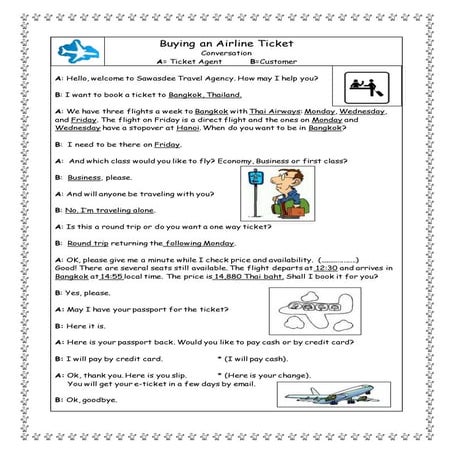 Buying an Airline Ticket
Conversation
A= Ticket Agent B=Customer

A: Hello, welcome to Sawasdee Travel Agency. How may I help you?

B: I want to book a ticket to Bangkok, Thailand.

A: We have three flights a week to Bangkok with Thai Airways: Monday, Wednesday, and Friday. The flight on Friday is a direct flight and the ones on Monday and Wednesday have a stopover at Hanoi. When do you want to be in Bangkok?

B: I need to be there on Friday.

A: And which class would you like to fly? Economy, Business or first class?

B: Business, please.

A: And will anyone be traveling with you?

B: No, I'm traveling alone.

A: Is this a round trip or do you want a one way ticket?

B: Round trip returning the following Monday.

A: OK, please give me a minute while I check price and availability. (..............) Good! There are several seats still available. The flight departs at 12:30 and arrives in Bangkok at 14:55 local time. The price is 14,880 Thai baht. Shall I book it for you?

B: Yes, please.

A: May I have your passport for the ticket?

B: Here it is.

A: Here is your passport back. Would you like to pay cash or by credit card?

B: I will pay by credit card. * (I will pay cash).

A: Ok, thank you. Here is you slip. * (Here is your change). You will get your e-ticket in a few days by email.

B: Ok, goodbye.